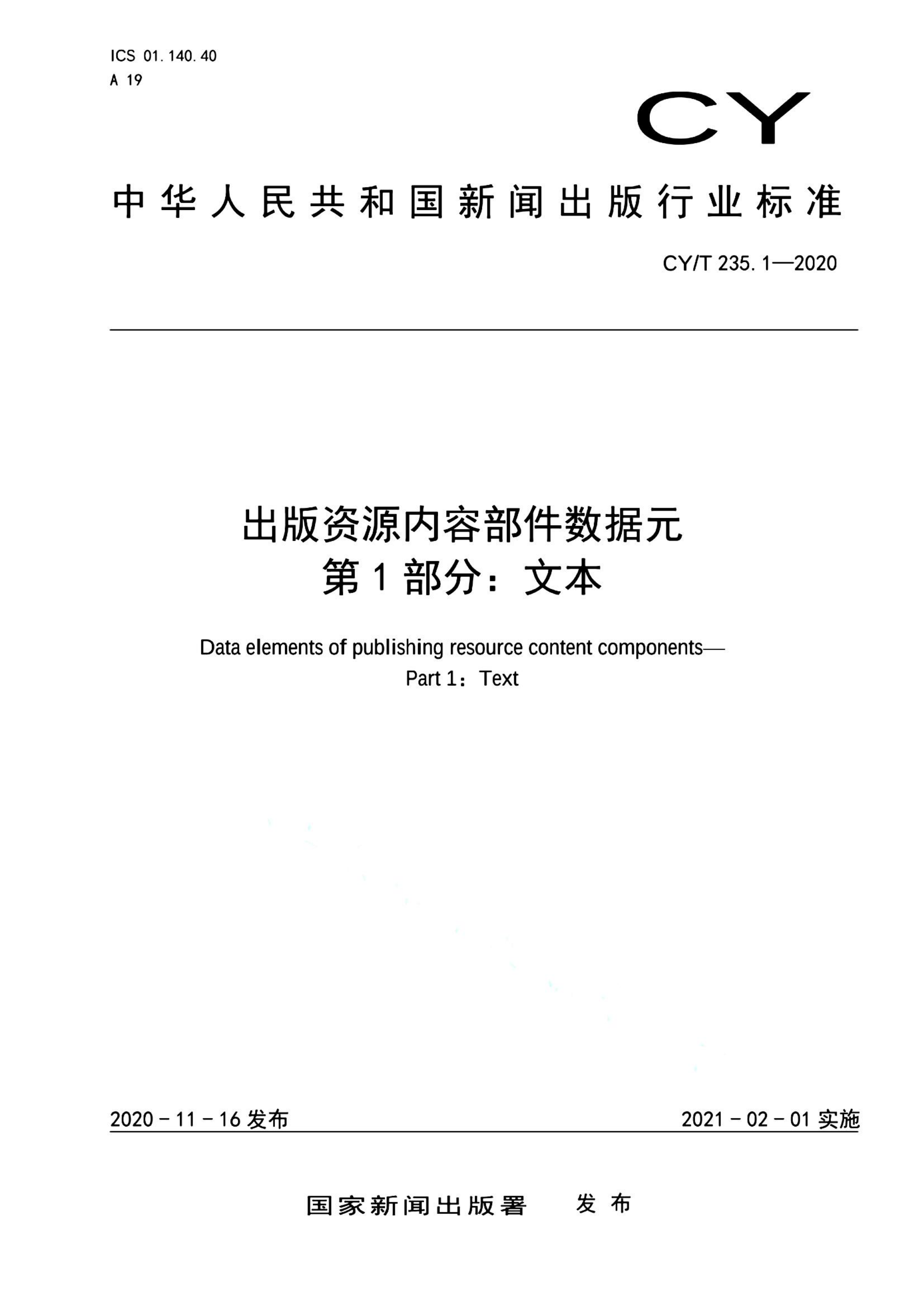 ICS 01.140.40
A 19

CY

中华人民共和国新闻出版行业标准

CY/T 235.1—2020

出版资源内容部件数据元
第1部分：文本

Data elements of publishing resource content components—
Part 1：Text

2020－11－16发布

2021－02－01实施

国家新闻出版署　发布